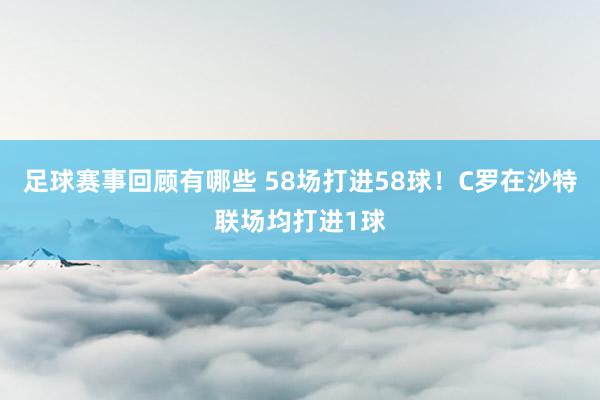 足球赛事回顾有哪些 58场打进58球！C罗在沙特联场均打进1球